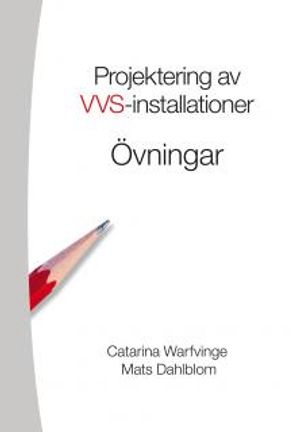 Projektering av VVS-installationer

Övningar

Catarina Warfvinge
Mats Dahlblom